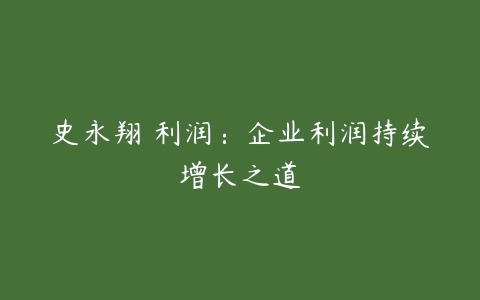 史永翔 利润：企业利润持续增长之道